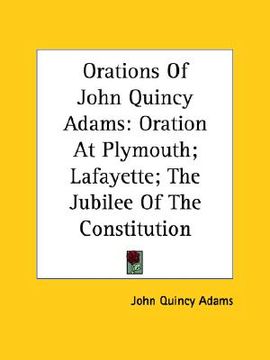 Orations Of John Quincy Adams: Oration At Plymouth; Lafayette; The Jubilee Of The Constitution

John Quincy Adams